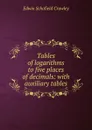 Edwin Schofield Crawley

Tables of logarithms to five places of decimals: with auxiliary tables